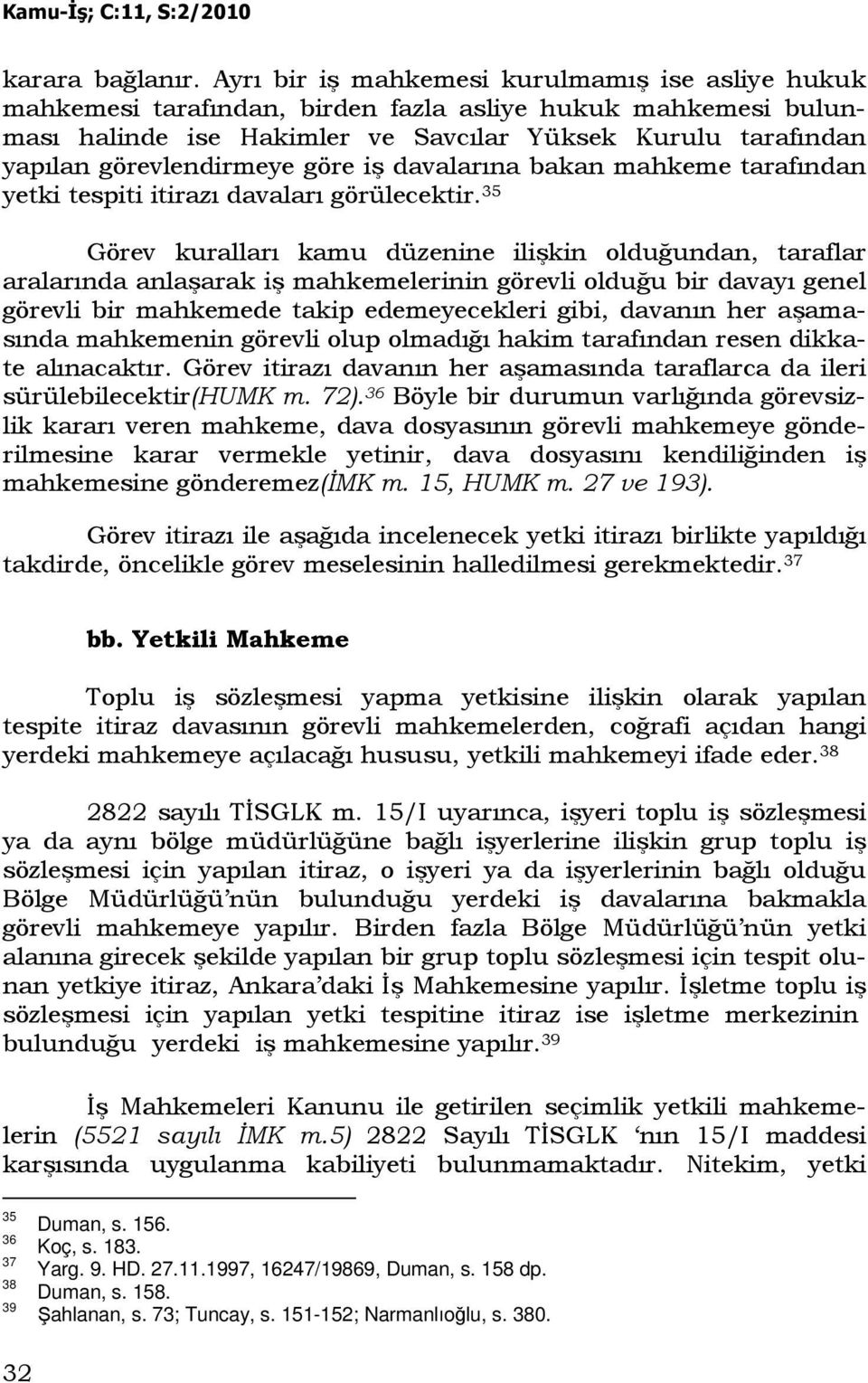 Kamu-İş; C:11, S:2/2010

karara bağlanır. Ayrı bir iş mahkemesi kurulmamış ise asliye hukuk mahkemesi tarafından, birden fazla asliye hukuk mahkemesi bulunması halinde ise Hakimler ve Savcılar Yüksek Kurulu tarafından yapılan görevlendirmeye göre iş davalarına bakan mahkeme tarafından yetki tespiti itirazı davaları görülecektir.$^{35}$

Görev kuralları kamu düzenine ilişkin olduğundan, taraflar aralarında anlaşarak iş mahkemelerinin görevli olduğu bir davayı genel görevli bir mahkemede takip edemeyecekleri gibi, davanın her aşamasında mahkemenin görevli olup olmadığı hakim tarafından resen dikkate alınacaktır. Görev itirazı davanın her aşamasında taraflarca da ileri sürülebilecektir(HUMK m. 72).$^{36}$ Böyle bir durumun varlığında görevsizlik kararı veren mahkeme, dava dosyasının görevli mahkemeye gönderilmesine karar vermekle yetinir, dava dosyasını kendiliğinden iş mahkemesine gönderemez(İMK m. 15, HUMK m. 27 ve 193).

Görev itirazı ile aşağıda incelenecek yetki itirazı birlikte yapıldığı takdirde, öncelikle görev meselesinin halledilmesi gerekmektedir.$^{37}$

bb. Yetkili Mahkeme

Toplu iş sözleşmesi yapma yetkisine ilişkin olarak yapılan tespite itiraz davasının görevli mahkemelerden, coğrafi açıdan hangi yerdeki mahkemeye açılacağı hususu, yetkili mahkemeyi ifade eder.$^{38}$

2822 sayılı TİSGLK m. 15/I uyarınca, işyeri toplu iş sözleşmesi ya da aynı bölge müdürlüğüne bağlı işyerlerine ilişkin grup toplu iş sözleşmesi için yapılan itiraz, o işyeri ya da işyerlerinin bağlı olduğu Bölge Müdürlüğü'nün bulunduğu yerdeki iş davalarına bakmakla görevli mahkemeye yapılır. Birden fazla Bölge Müdürlüğü'nün yetki alanına girecek şekilde yapılan bir grup toplu sözleşmesi için tespit olunan yetkiye itiraz, Ankara'daki İş Mahkemesine yapılır. İşletme toplu iş sözleşmesi için yapılan yetki tespitine itiraz ise işletme merkezinin bulunduğu yerdeki iş mahkemesine yapılır.$^{39}$

İş Mahkemeleri Kanunu ile getirilen seçimlik yetkili mahkemelerin (5521 sayılı İMK m.5) 2822 Sayılı TİSGLK 'nın 15/I maddesi karşısında uygulanma kabiliyeti bulunmamaktadır. Nitekim, yetki

$^{35}$ Duman, s. 156.
$^{36}$ Koç, s. 183.
$^{37}$ Yarg. 9. HD. 27.11.1997, 16247/19869, Duman, s. 158 dp.
$^{38}$ Duman, s. 158.
$^{39}$ Şahlanan, s. 73; Tuncay, s. 151-152; Narmanlıoğlu, s. 380.

32